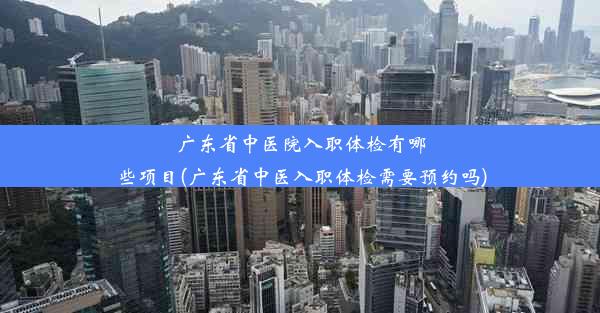 广东省中医院入职体检有哪些项目(广东省中医入职体检需要预约吗)